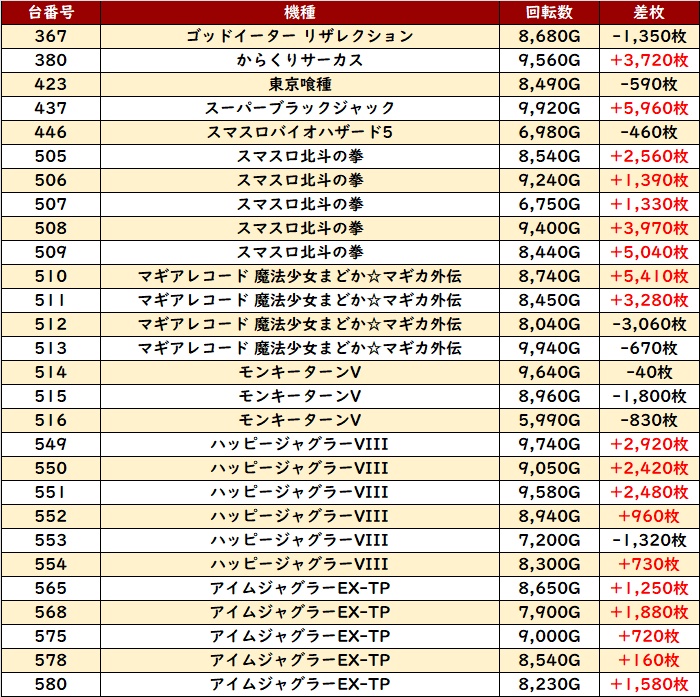 | 台番号 | 機種 | 回転数 | 差枚 |
|---|---|---|---|
| 367 | ゴッドイーター リザレクション | 8,680G | -1,350枚 |
| 380 | からくりサーカス | 9,560G | +3,720枚 |
| 423 | 東京喰種 | 8,490G | -590枚 |
| 437 | スーパーブラックジャック | 9,920G | +5,960枚 |
| 446 | スマスロバイオハザード5 | 6,980G | -460枚 |
| 505 | スマスロ北斗の拳 | 8,540G | +2,560枚 |
| 506 | スマスロ北斗の拳 | 9,240G | +1,390枚 |
| 507 | スマスロ北斗の拳 | 6,750G | +1,330枚 |
| 508 | スマスロ北斗の拳 | 9,400G | +3,970枚 |
| 509 | スマスロ北斗の拳 | 8,440G | +5,040枚 |
| 510 | マギアレコード 魔法少女まどか☆マギカ外伝 | 8,740G | +5,410枚 |
| 511 | マギアレコード 魔法少女まどか☆マギカ外伝 | 8,450G | +3,280枚 |
| 512 | マギアレコード 魔法少女まどか☆マギカ外伝 | 8,040G | -3,060枚 |
| 513 | マギアレコード 魔法少女まどか☆マギカ外伝 | 9,940G | -670枚 |
| 514 | モンキーターンV | 9,640G | -40枚 |
| 515 | モンキーターンV | 8,960G | -1,800枚 |
| 516 | モンキーターンV | 5,990G | -830枚 |
| 549 | ハッピージャグラーVIII | 9,740G | +2,920枚 |
| 550 | ハッピージャグラーVIII | 9,050G | +2,420枚 |
| 551 | ハッピージャグラーVIII | 9,580G | +2,480枚 |
| 552 | ハッピージャグラーVIII | 8,940G | +960枚 |
| 553 | ハッピージャグラーVIII | 7,200G | -1,320枚 |
| 554 | ハッピージャグラーVIII | 8,300G | +730枚 |
| 565 | アイムジャグラーEX-TP | 8,650G | +1,250枚 |
| 568 | アイムジャグラーEX-TP | 7,900G | +1,880枚 |
| 575 | アイムジャグラーEX-TP | 9,000G | +720枚 |
| 578 | アイムジャグラーEX-TP | 8,540G | +160枚 |
| 580 | アイムジャグラーEX-TP | 8,230G | +1,580枚 |